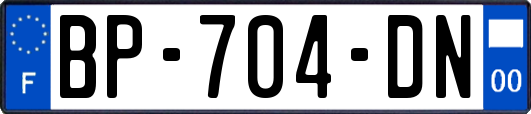 F
BP-704-DN
00